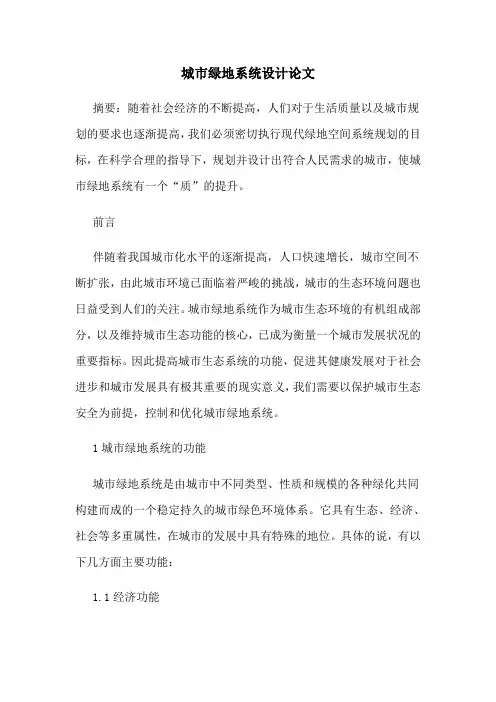 城市绿地系统设计论文

摘要：随着社会经济的不断提高，人们对于生活质量以及城市规划的要求也逐渐提高，我们必须密切执行现代绿地空间系统规划的目标，在科学合理的指导下，规划并设计出符合人民需求的城市，使城市绿地系统有一个“质”的提升。

前言

伴随着我国城市化水平的逐渐提高，人口快速增长，城市空间不断扩张，由此城市环境已面临着严峻的挑战，城市的生态环境问题也日益受到人们的关注。城市绿地系统作为城市生态环境的有机组成部分，以及维持城市生态功能的核心，已成为衡量一个城市发展状况的重要指标。因此提高城市生态系统的功能，促进其健康发展对于社会进步和城市发展具有极其重要的现实意义，我们需要以保护城市生态安全为前提，控制和优化城市绿地系统。

1 城市绿地系统的功能

城市绿地系统是由城市中不同类型、性质和规模的各种绿化共同构建而成的一个稳定持久的城市绿色环境体系。它具有生态、经济、社会等多重属性，在城市的发展中具有特殊的地位。具体的说，有以下几方面主要功能：

1.1 经济功能